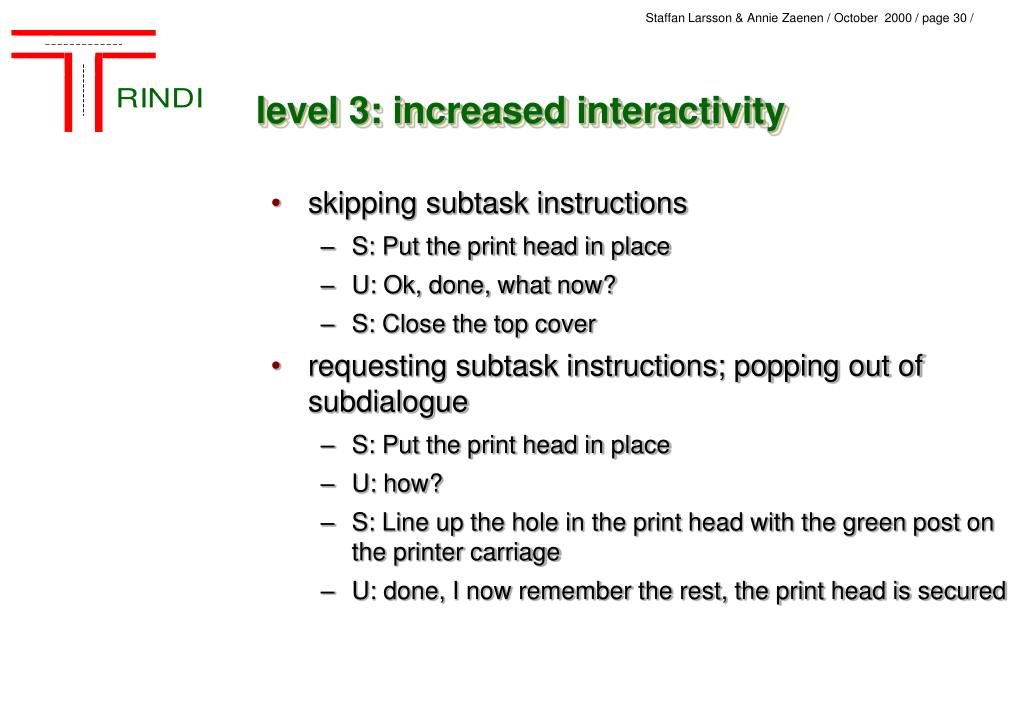 Staffan Larsson & Annie Zaenen / October 2000 / page 30 /

RINDI

level 3: increased interactivity

• skipping subtask instructions
– S: Put the print head in place
– U: Ok, done, what now?
– S: Close the top cover
• requesting subtask instructions; popping out of subdialogue
– S: Put the print head in place
– U: how?
– S: Line up the hole in the print head with the green post on the printer carriage
– U: done, I now remember the rest, the print head is secured